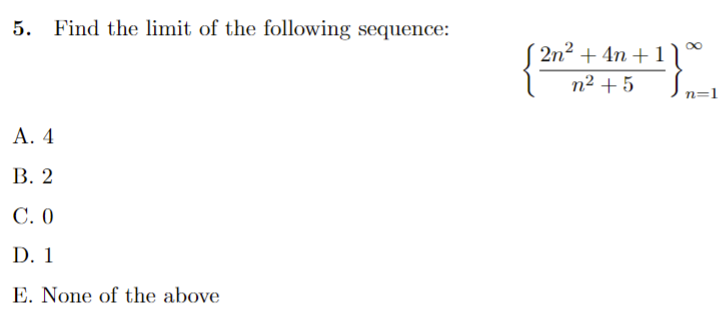 5. Find the limit of the following sequence:

$\left\{\frac{2n^2+4n+1}{n^2+5}\right\}_{n=1}^{\infty}$

A. 4

B. 2

C. 0

D. 1

E. None of the above